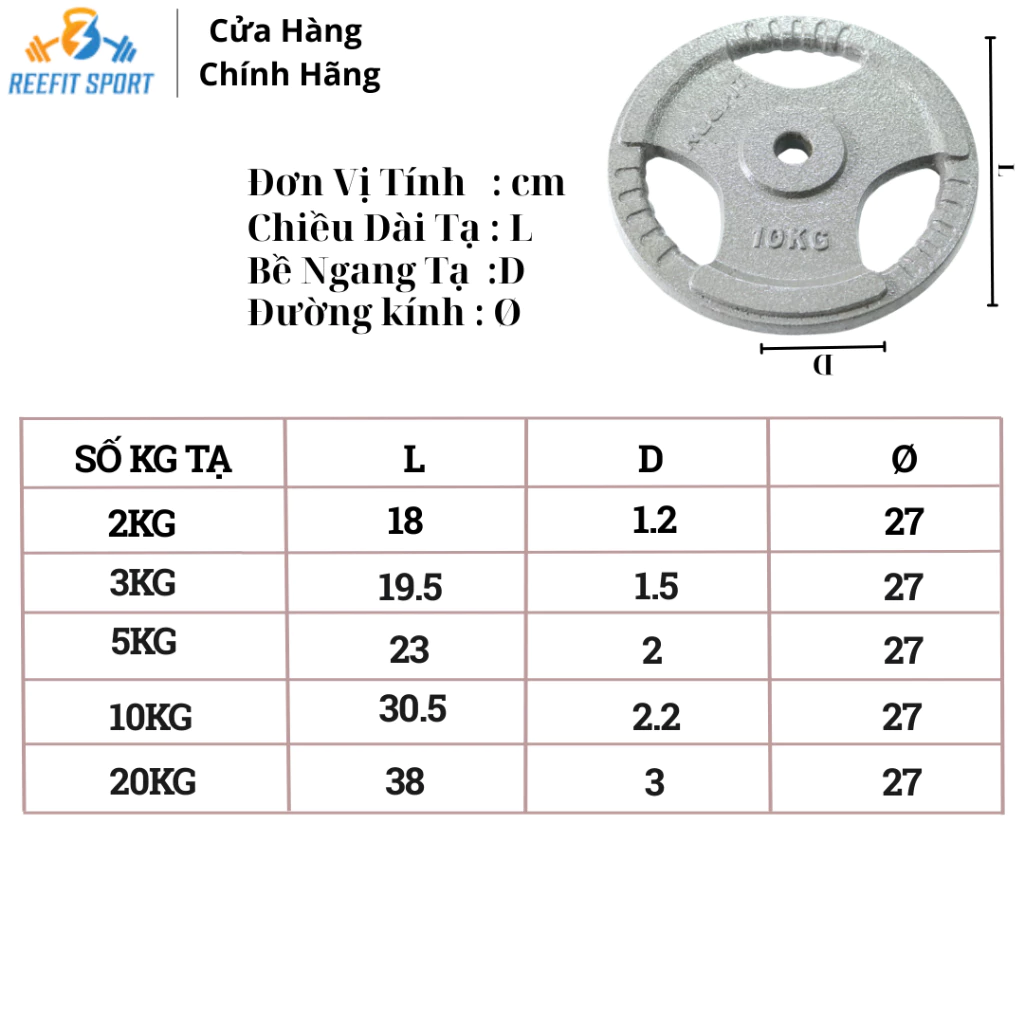 REEFIT SPORT

Cửa Hàng
Chính Hãng

Đơn Vị Tính : cm
Chiều Dài Tạ : L
Bề Ngang Tạ :D
Đường kính : Ø

10KG

L

D

| SỐ KG TẠ | L | D | Ø |
|---|---|---|---|
| 2KG | 18 | 1.2 | 27 |
| 3KG | 19.5 | 1.5 | 27 |
| 5KG | 23 | 2 | 27 |
| 10KG | 30.5 | 2.2 | 27 |
| 20KG | 38 | 3 | 27 |